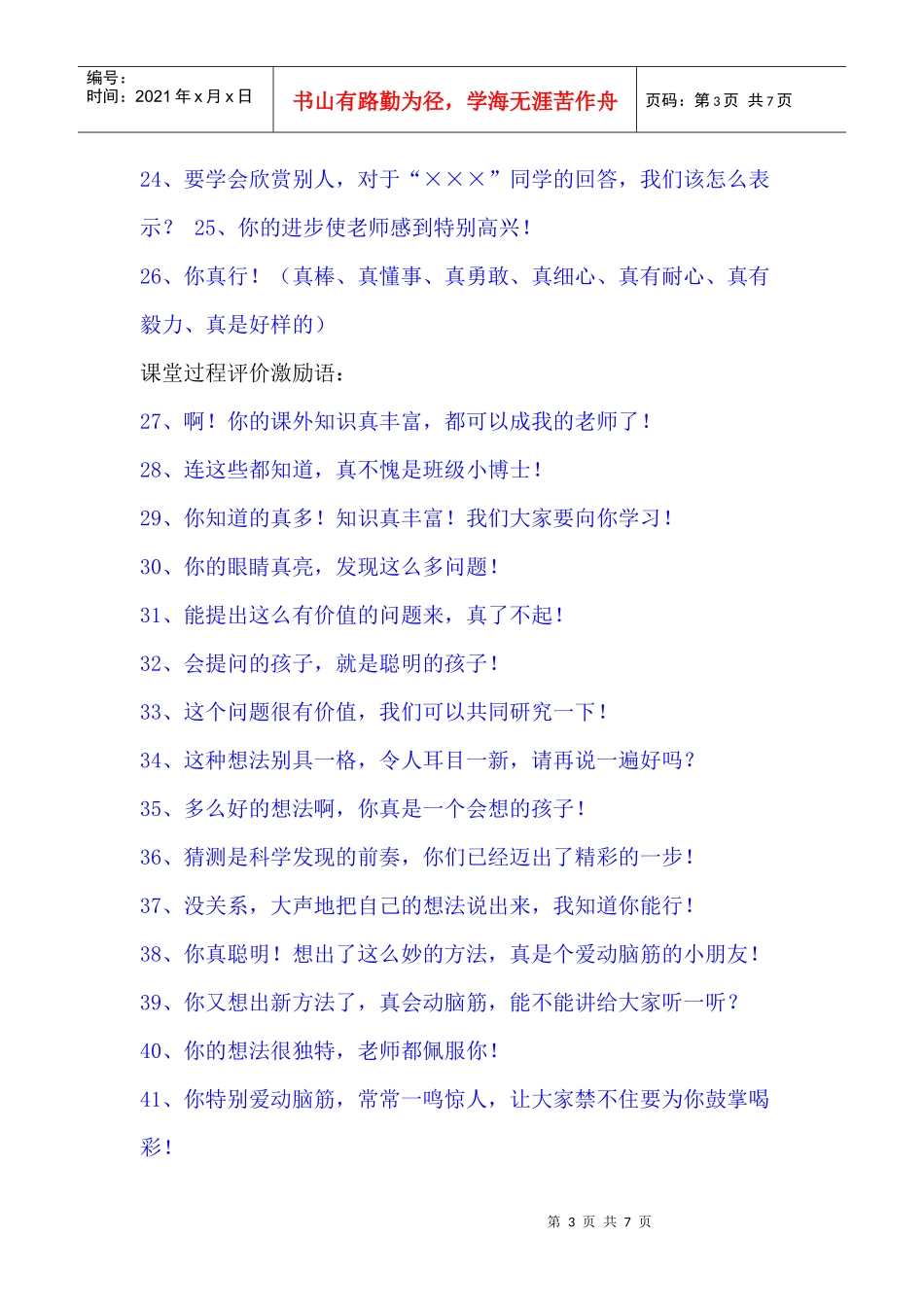 编号：
时间：2021 年 x 月 x 日

书山有路勤为径，学海无涯苦作舟

页码：第 3 页 共 7 页

24、要学会欣赏别人，对于“×××”同学的回答，我们该怎么表示？ 25、你的进步使老师感到特别高兴！

26、你真行！（真棒、真懂事、真勇敢、真细心、真有耐心、真有毅力、真是好样的）

课堂过程评价激励语：

27、啊！你的课外知识真丰富，都可以成我的老师了！

28、连这些都知道，真不愧是班级小博士！

29、你知道的真多！知识真丰富！我们大家要向你学习！

30、你的眼睛真亮，发现这么多问题！

31、能提出这么有价值的问题来，真了不起！

32、会提问的孩子，就是聪明的孩子！

33、这个问题很有价值，我们可以共同研究一下！

34、这种想法别具一格，令人耳目一新，请再说一遍好吗？

35、多么好的想法啊，你真是一个会想的孩子！

36、猜测是科学发现的前奏，你们已经迈出了精彩的一步！

37、没关系，大声地把自己的想法说出来，我知道你能行！

38、你真聪明！想出了这么妙的方法，真是个爱动脑筋的小朋友！

39、你又想出新方法了，真会动脑筋，能不能讲给大家听一听？

40、你的想法很独特，老师都佩服你！

41、你特别爱动脑筋，常常一鸣惊人，让大家禁不住要为你鼓掌喝彩！

第 3 页 共 7 页